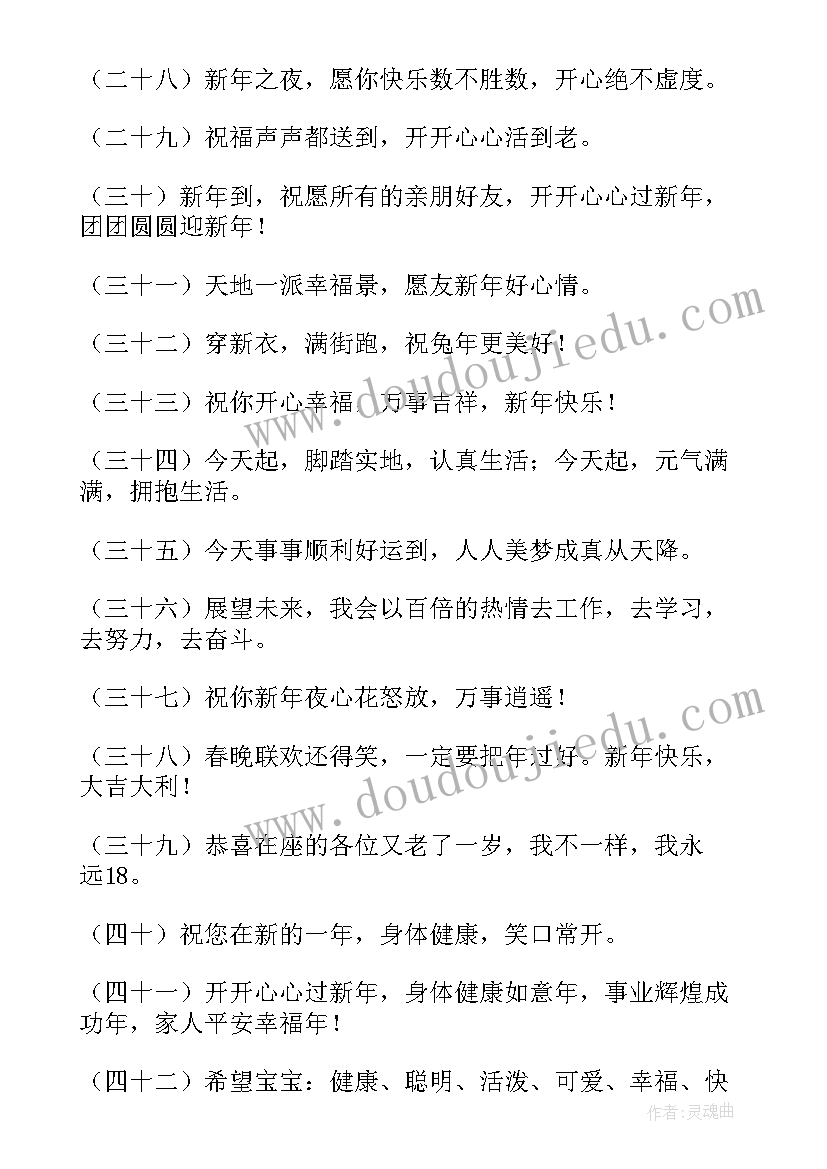 （二十八）新年之夜，愿你快乐数不胜数，开心绝不虚度。

（二十九）祝福声声都送到，开开心心活到老。

（三十）新年到，祝愿所有的亲朋好友，开开心心过新年，团团圆圆迎新年！

（三十一）天地一派幸福景，愿友新年好心情。

（三十二）穿新衣，满街跑，祝兔年更美好！

（三十三）祝你开心幸福，万事吉祥，新年快乐！

（三十四）今天起，脚踏实地，认真生活；今天起，元气满满，拥抱生活。

（三十五）今天事事顺利好运到，人人美梦成真从天降。

（三十六）展望未来，我会以百倍的热情去工作，去学习，去努力，去奋斗。

（三十七）祝你新年夜心花怒放，万事逍遥！

（三十八）春晚联欢还得笑，一定要把年过好。新年快乐，大吉大利！

（三十九）恭喜在座的各位又老了一岁，我不一样，我永远18。

（四十）祝您在新的一年，身体健康，笑口常开。

（四十一）开开心心过新年，身体健康如意年，事业辉煌成功年，家人平安幸福年！

（四十二）希望宝宝：健康、聪明、活泼、可爱、幸福、快

www.doudoujiedu.com

www.doudoujiedu.com

作者：灵魂曲